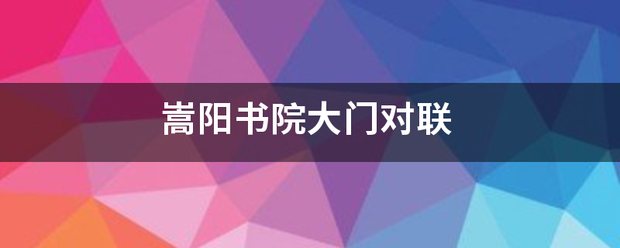 嵩阳书院大门对联